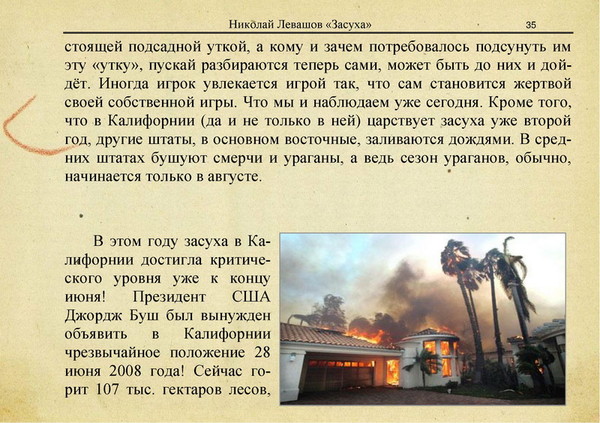 Николай Левашов «Засуха» 35

стоящей подсадной уткой, а кому и зачем потребовалось подсунуть им эту «утку», пускай разбираются теперь сами, может быть до них и дойдёт. Иногда игрок увлекается игрой так, что сам становится жертвой своей собственной игры. Что мы и наблюдаем уже сегодня. Кроме того, что в Калифорнии (да и не только в ней) царствует засуха уже второй год, другие штаты, в основном восточные, заливаются дождями. В средних штатах бушуют смерчи и ураганы, а ведь сезон ураганов, обычно, начинается только в августе.

В этом году засуха в Калифорнии достигла критического уровня уже к концу июня! Президент США Джордж Буш был вынужден объявить в Калифорнии чрезвычайное положение 28 июня 2008 года! Сейчас горит 107 тыс. гектаров лесов,